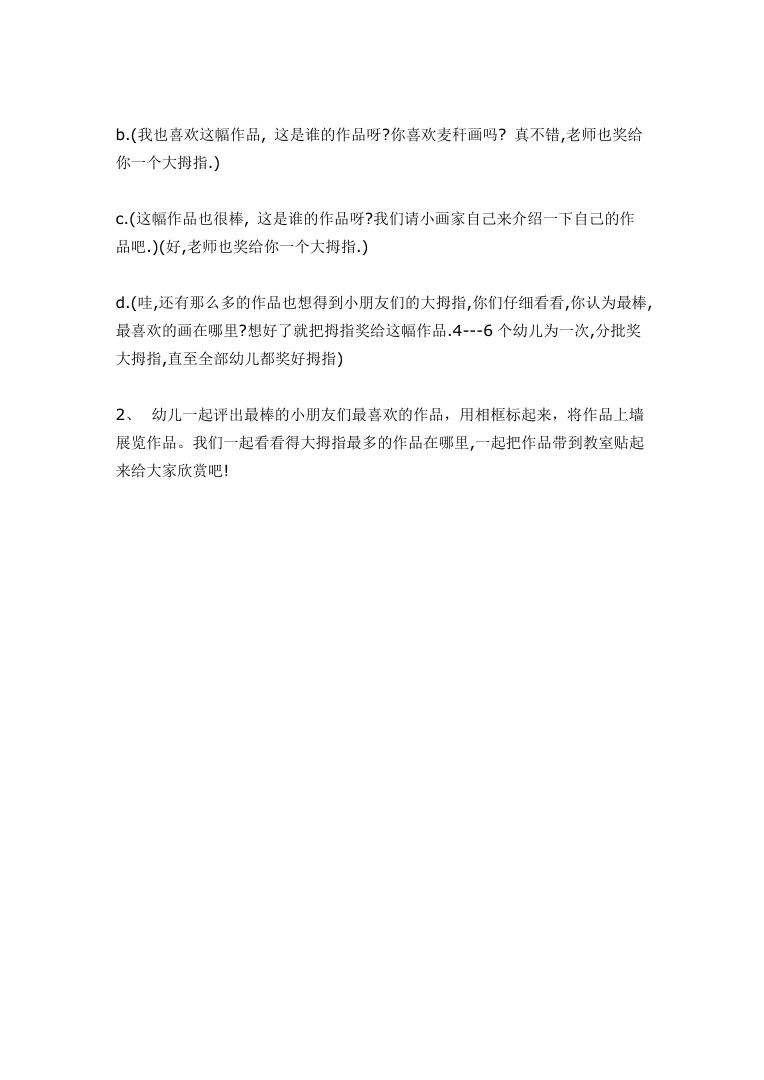 b.(我也喜欢这幅作品, 这是谁的作品呀?你喜欢麦秆画吗? 真不错,老师也奖给你一个大拇指.)

c.(这幅作品也很棒, 这是谁的作品呀?我们请小画家自己来介绍一下自己的作品吧.)(好,老师也奖给你一个大拇指.)

d.(哇,还有那么多的作品也想得到小朋友们的大拇指,你们仔细看看,你认为最棒,最喜欢的画在哪里?想好了就把拇指奖给这幅作品.4---6 个幼儿为一次,分批奖大拇指,直至全部幼儿都奖好拇指)

2、 幼儿一起评出最棒的小朋友们最喜欢的作品，用相框标起来，将作品上墙展览作品。我们一起看看得大拇指最多的作品在哪里,一起把作品带到教室贴起来给大家欣赏吧!